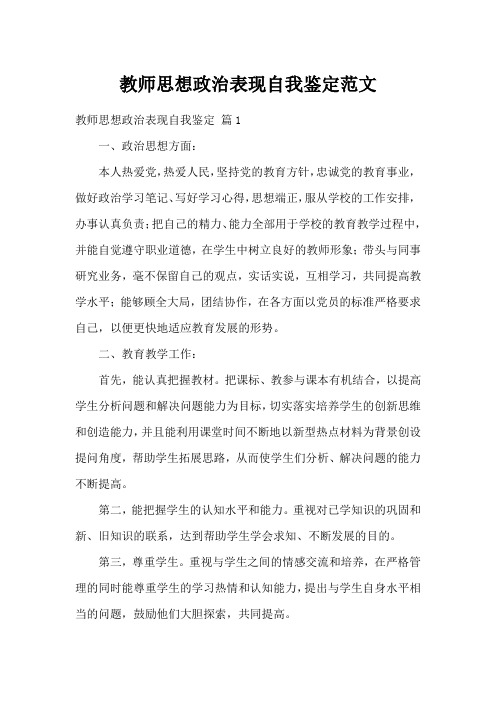 教师思想政治表现自我鉴定范文

教师思想政治表现自我鉴定 篇1

一、政治思想方面：

本人热爱党，热爱人民，坚持党的教育方针，忠诚党的教育事业，做好政治学习笔记、写好学习心得，思想端正，服从学校的工作安排，办事认真负责；把自己的精力、能力全部用于学校的教育教学过程中，并能自觉遵守职业道德，在学生中树立良好的教师形象；带头与同事研究业务，毫不保留自己的观点，实话实说，互相学习，共同提高教学水平；能够顾全大局，团结协作，在各方面以党员的标准严格要求自己，以便更快地适应教育发展的形势。

二、教育教学工作：

首先，能认真把握教材。把课标、教参与课本有机结合，以提高学生分析问题和解决问题能力为目标，切实落实培养学生的创新思维和创造能力，并且能利用课堂时间不断地以新型热点材料为背景创设提问角度，帮助学生拓展思路，从而使学生们分析、解决问题的能力不断提高。

第二，能把握学生的认知水平和能力。重视对已学知识的巩固和新、旧知识的联系，达到帮助学生学会求知、不断发展的目的。

第三，尊重学生。重视与学生之间的情感交流和培养，在严格管理的同时能尊重学生的学习热情和认知能力，提出与学生自身水平相当的问题，鼓励他们大胆探索，共同提高。